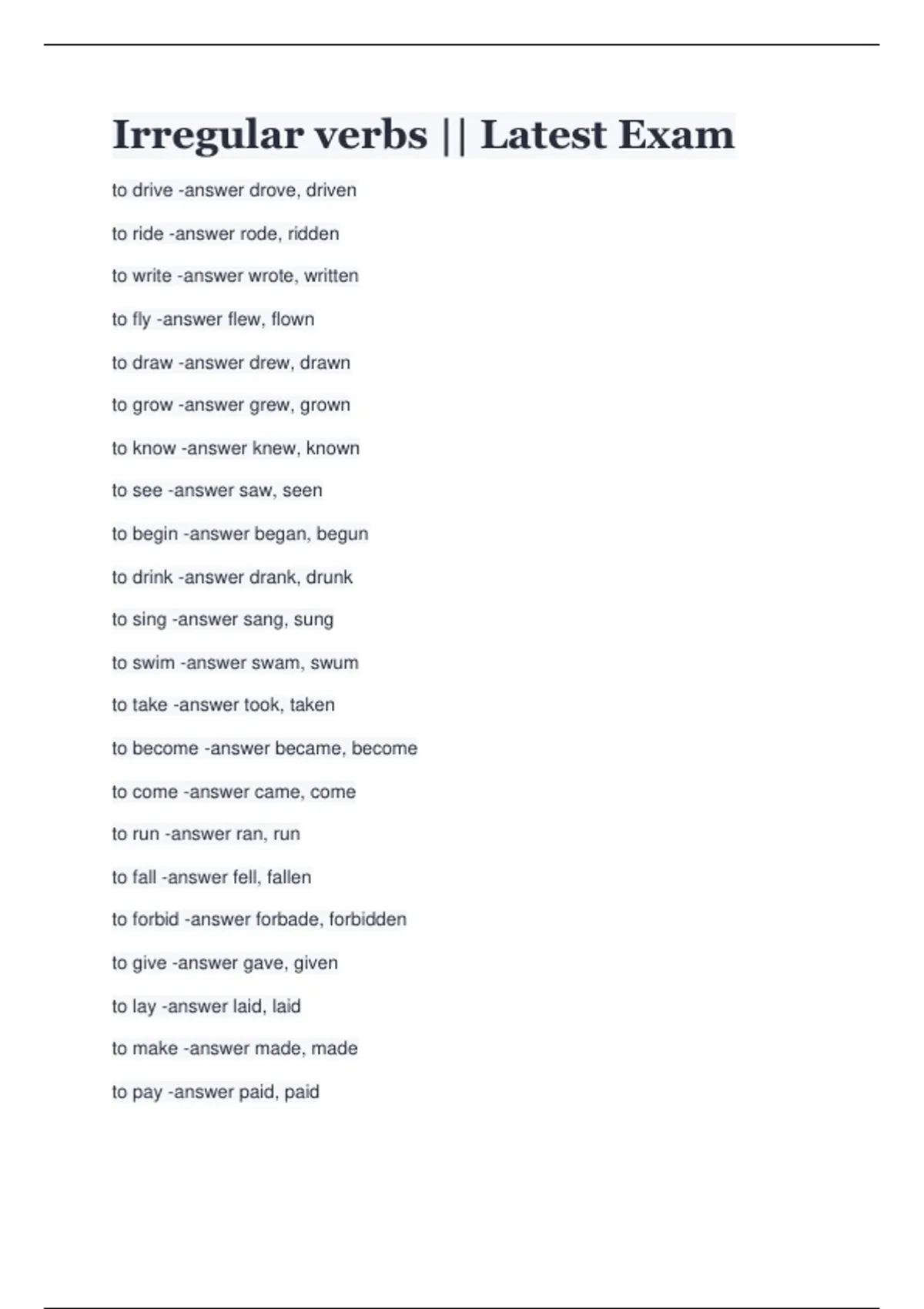 Irregular verbs || Latest Exam

to drive -answer drove, driven

to ride -answer rode, ridden

to write -answer wrote, written

to fly -answer flew, flown

to draw -answer drew, drawn

to grow -answer grew, grown

to know -answer knew, known

to see -answer saw, seen

to begin -answer began, begun

to drink -answer drank, drunk

to sing -answer sang, sung

to swim -answer swam, swum

to take -answer took, taken

to become -answer became, become

to come -answer came, come

to run -answer ran, run

to fall -answer fell, fallen

to forbid -answer forbade, forbidden

to give -answer gave, given

to lay -answer laid, laid

to make -answer made, made

to pay -answer paid, paid